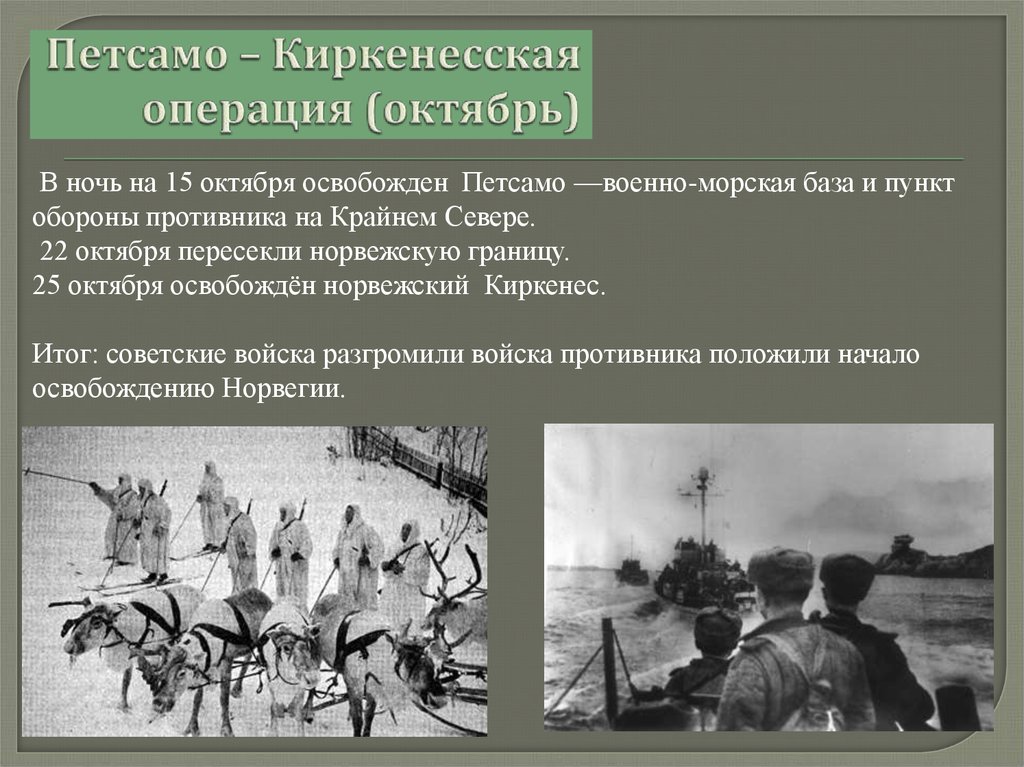 Петсамо – Киркенесская операция (октябрь)

В ночь на 15 октября освобожден Петсамо —военно-морская база и пункт обороны противника на Крайнем Севере.
22 октября пересекли норвежскую границу.
25 октября освобождён норвежский Киркенес.

Итог: советские войска разгромили войска противника положили начало освобождению Норвегии.